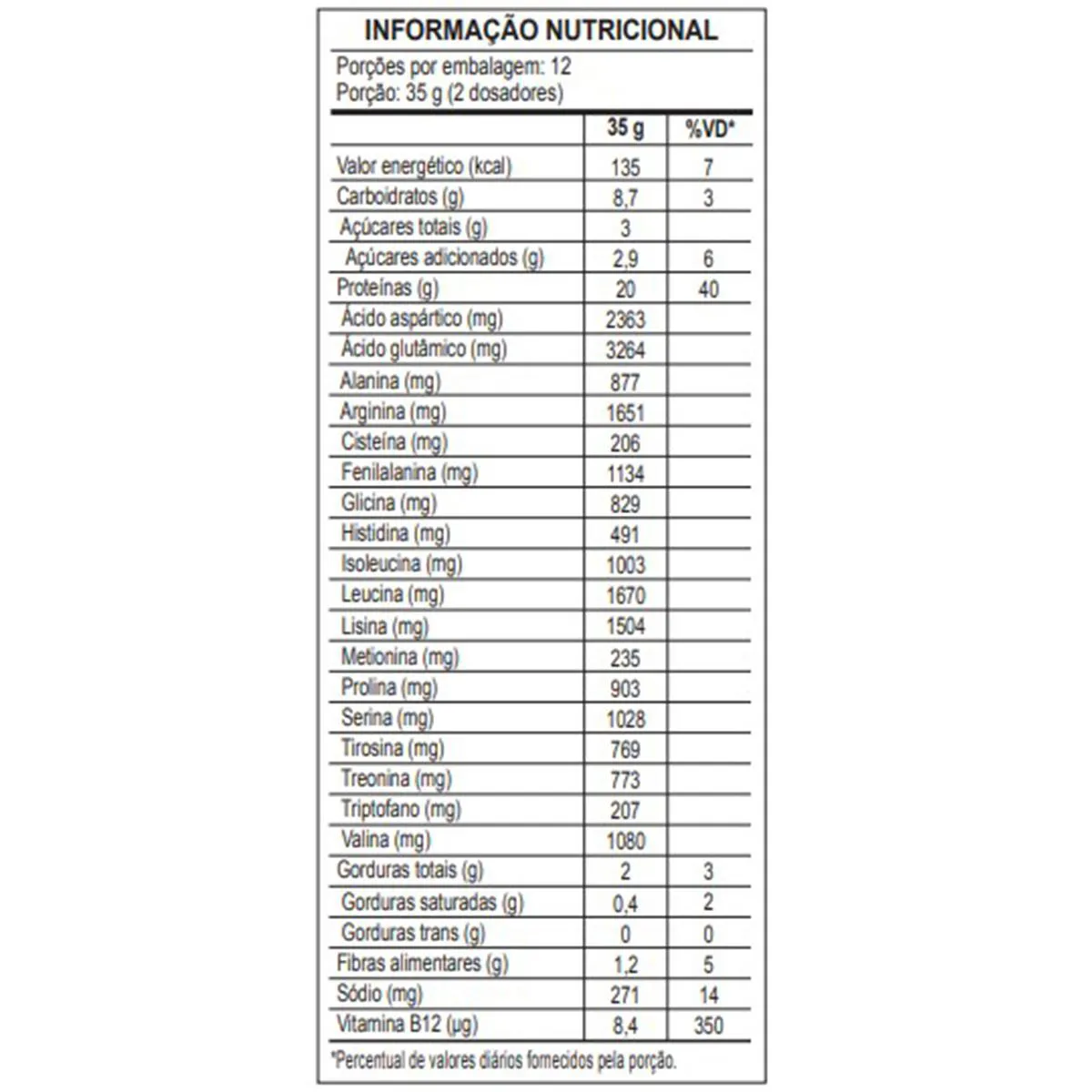 INFORMAÇÃO NUTRICIONAL

Porções por embalagem: 12
Porção: 35 g (2 dosadores)

| | 35 g | %VD* |
|---|---|---|
| Valor energético (kcal) | 135 | 7 |
| Carboidratos (g) | 8,7 | 3 |
| Açúcares totais (g) | 3 | |
| Açúcares adicionados (g) | 2,9 | 6 |
| Proteínas (g) | 20 | 40 |
| Ácido aspártico (mg) | 2363 | |
| Ácido glutâmico (mg) | 3264 | |
| Alanina (mg) | 877 | |
| Arginina (mg) | 1651 | |
| Cisteína (mg) | 206 | |
| Fenilalanina (mg) | 1134 | |
| Glicina (mg) | 829 | |
| Histidina (mg) | 491 | |
| Isoleucina (mg) | 1003 | |
| Leucina (mg) | 1670 | |
| Lisina (mg) | 1504 | |
| Metionina (mg) | 235 | |
| Prolina (mg) | 903 | |
| Serina (mg) | 1028 | |
| Tirosina (mg) | 769 | |
| Treonina (mg) | 773 | |
| Triptofano (mg) | 207 | |
| Valina (mg) | 1080 | |
| Gorduras totais (g) | 2 | 3 |
| Gorduras saturadas (g) | 0,4 | 2 |
| Gorduras trans (g) | 0 | 0 |
| Fibras alimentares (g) | 1,2 | 5 |
| Sódio (mg) | 271 | 14 |
| Vitamina B12 (µg) | 8,4 | 350 |

*Percentual de valores diários fornecidos pela porção.